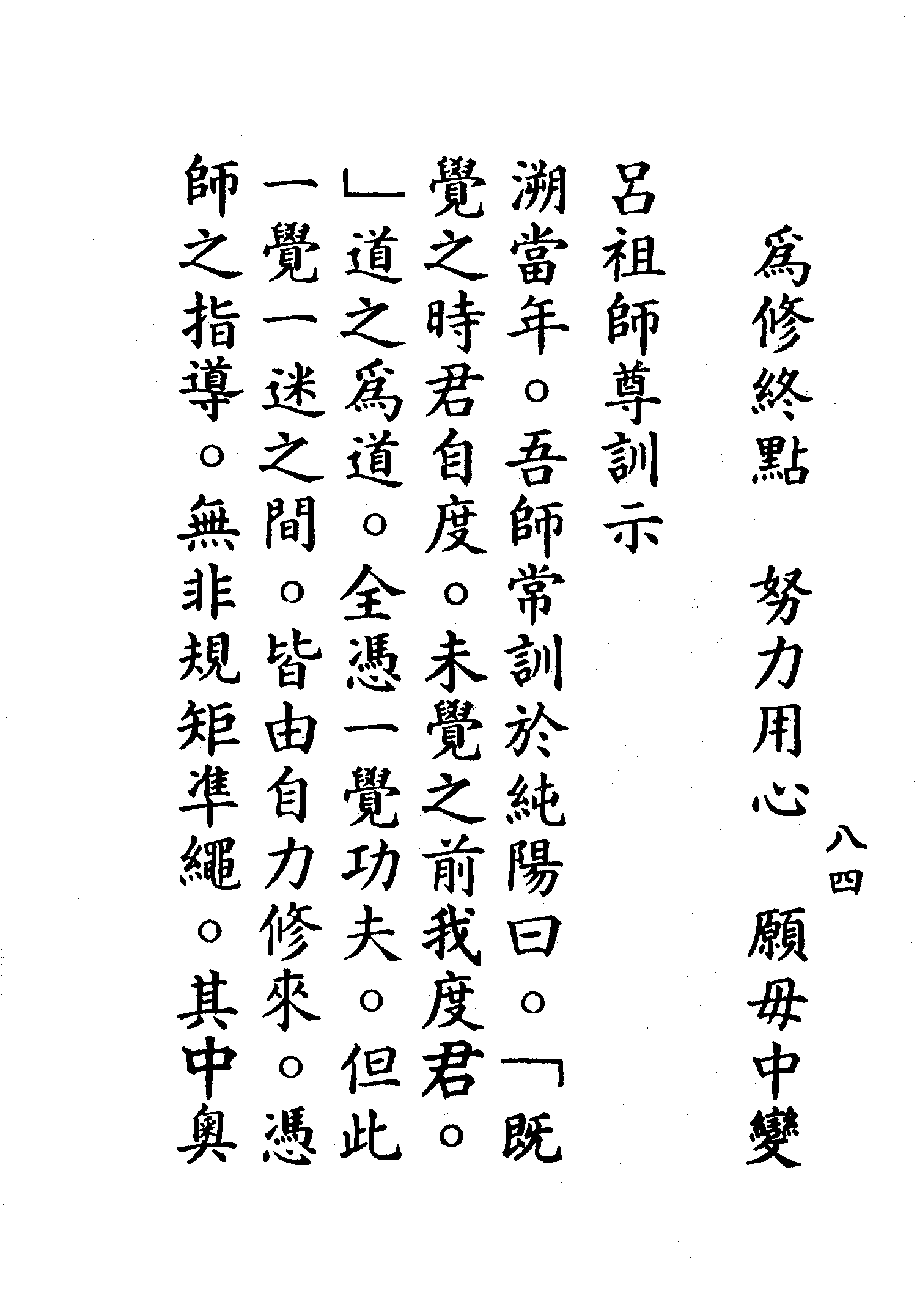 八四

爲修終點　努力用心　願毋中變

呂祖師尊訓示

溯當年。吾師常訓於純陽曰。「既覺之時君自度。未覺之前我度君。」道之爲道。全憑一覺功夫。但此一覺一迷之間。皆由自力修來。憑師之指導。無非規矩準繩。其中奧